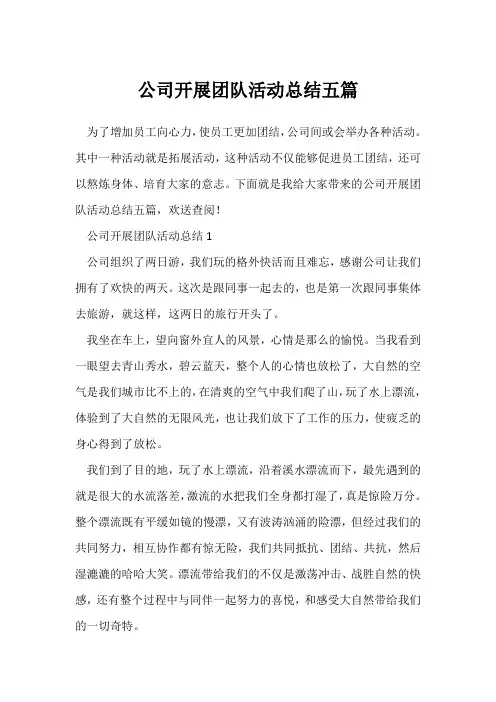 公司开展团队活动总结五篇

为了增加员工向心力，使员工更加团结，公司间或会举办各种活动。其中一种活动就是拓展活动，这种活动不仅能够促进员工团结，还可以熬炼身体、培育大家的意志。下面就是我给大家带来的公司开展团队活动总结五篇，欢送查阅！

公司开展团队活动总结 1

公司组织了两日游，我们玩的格外快活而且难忘，感谢公司让我们拥有了欢快的两天。这次是跟同事一起去的，也是第一次跟同事集体去旅游，就这样，这两日的旅行开头了。

我坐在车上，望向窗外宜人的风景，心情是那么的愉悦。当我看到一眼望去青山秀水，碧云蓝天，整个人的心情也放松了，大自然的空气是我们城市比不上的，在清爽的空气中我们爬了山，玩了水上漂流，体验到了大自然的无限风光，也让我们放下了工作的压力，使疲乏的身心得到了放松。

我们到了目的地，玩了水上漂流，沿着溪水漂流而下，最先遇到的就是很大的水流落差，激流的水把我们全身都打湿了，真是惊险万分。整个漂流既有平缓如镜的慢漂，又有波涛汹涌的险漂，但经过我们的共同努力，相互协作都有惊无险，我们共同抵抗、团结、共抗，然后湿漉漉的哈哈大笑。漂流带给我们的不仅是激荡冲击、战胜自然的快感，还有整个过程中与同伴一起努力的喜悦，和感受大自然带给我们的一切奇特。